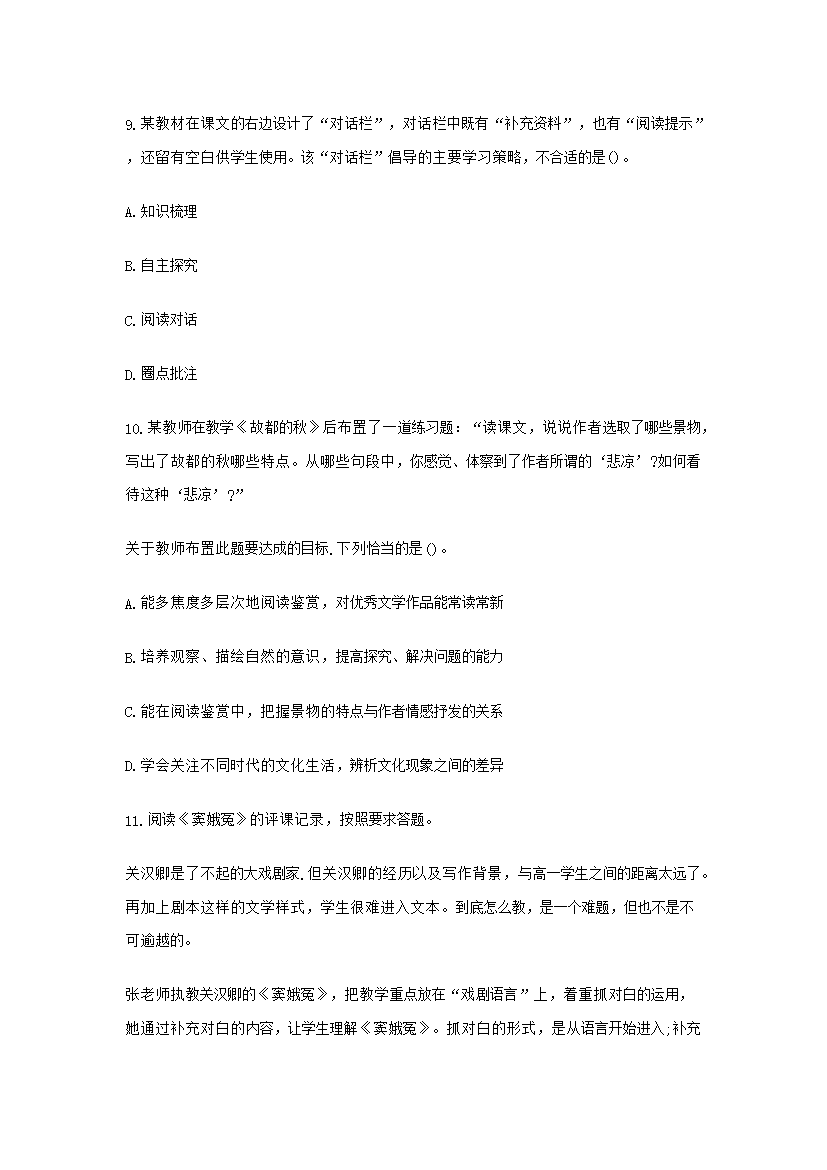 9.某教材在课文的右边设计了“对话栏”，对话栏中既有“补充资料”，也有“阅读提示”，还留有空白供学生使用。该“对话栏”倡导的主要学习策略，不合适的是()。

A.知识梳理

B.自主探究

C.阅读对话

D.圈点批注

10.某教师在教学《故都的秋》后布置了一道练习题：“读课文，说说作者选取了哪些景物，写出了故都的秋哪些特点。从哪些句段中，你感觉、体察到了作者所谓的‘悲凉’?如何看待这种‘悲凉’?”

关于教师布置此题要达成的目标.下列恰当的是()。

A.能多焦度多层次地阅读鉴赏，对优秀文学作品能常读常新

B.培养观察、描绘自然的意识，提高探究、解决问题的能力

C.能在阅读鉴赏中，把握景物的特点与作者情感抒发的关系

D.学会关注不同时代的文化生活，辨析文化现象之间的差异

11.阅读《窦娥冤》的评课记录，按照要求答题。

关汉卿是了不起的大戏剧家.但关汉卿的经历以及写作背景，与高一学生之间的距离太远了。再加上剧本这样的文学样式，学生很难进入文本。到底怎么教，是一个难题，但也不是不可逾越的。

张老师执教关汉卿的《窦娥冤》，把教学重点放在“戏剧语言”上，着重抓对白的运用，她通过补充对白的内容，让学生理解《窦娥冤》。抓对白的形式，是从语言开始进入;补充